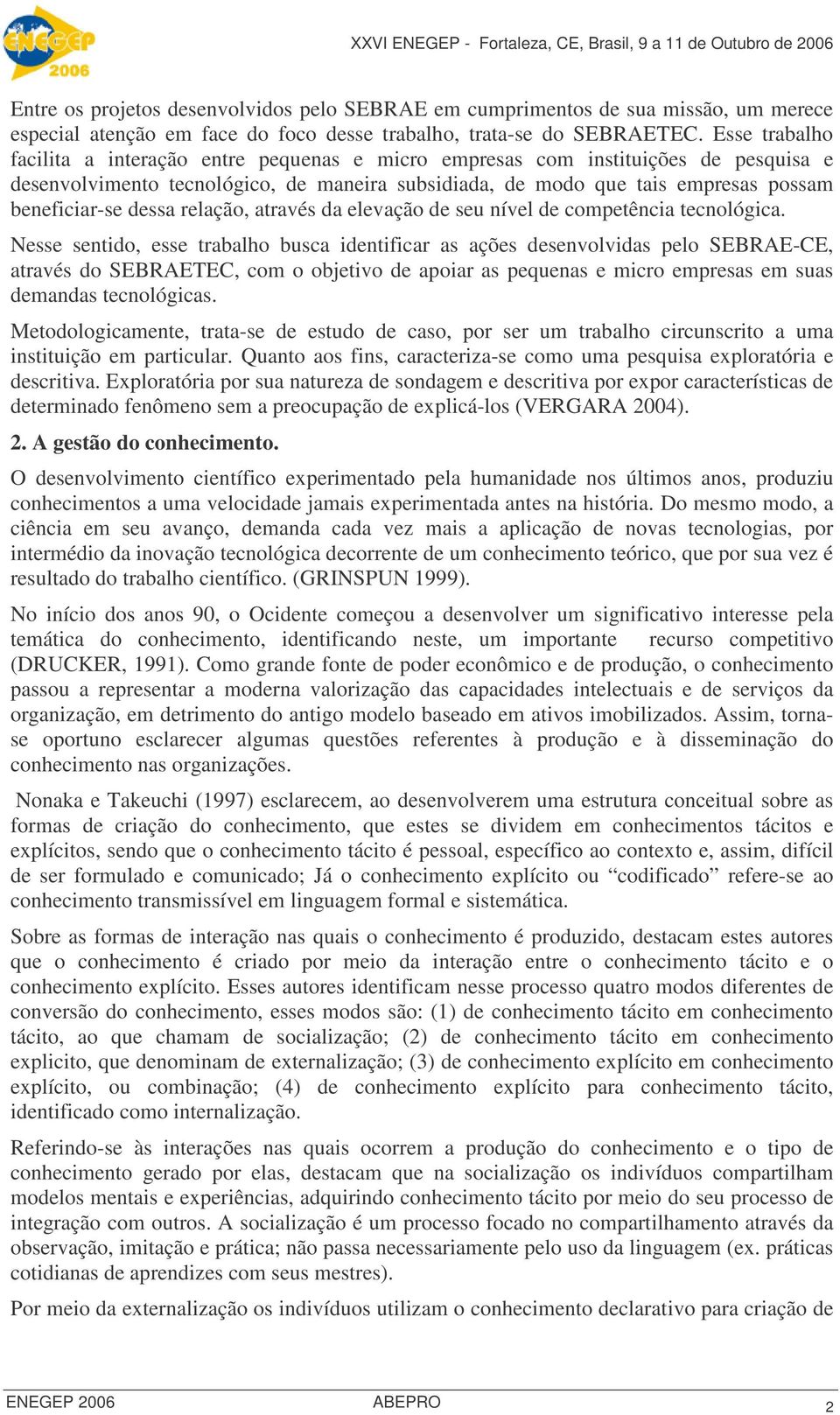 ENEGEP 2006

XXVI ENEGEP - Fortaleza, CE, Brasil, 9 a 11 de Outubro de 2006

Entre os projetos desenvolvidos pelo SEBRAE em cumprimentos de sua missão, um merece especial atenção em face do foco desse trabalho, trata-se do SEBRAETEC. Esse trabalho facilita a interação entre pequenas e micro empresas com instituições de pesquisa e desenvolvimento tecnológico, de maneira subsidiada, de modo que tais empresas possam beneficiar-se dessa relação, através da elevação de seu nível de competência tecnológica.

Nesse sentido, esse trabalho busca identificar as ações desenvolvidas pelo SEBRAE-CE, através do SEBRAETEC, com o objetivo de apoiar as pequenas e micro empresas em suas demandas tecnológicas.

Metodologicamente, trata-se de estudo de caso, por ser um trabalho circunscrito a uma instituição em particular. Quanto aos fins, caracteriza-se como uma pesquisa exploratória e descritiva. Exploratória por sua natureza de sondagem e descritiva por expor características de determinado fenômeno sem a preocupação de explicá-los (VERGARA 2004).

2. A gestão do conhecimento.

O desenvolvimento científico experimentado pela humanidade nos últimos anos, produziu conhecimentos a uma velocidade jamais experimentada antes na história. Do mesmo modo, a ciência em seu avanço, demanda cada vez mais a aplicação de novas tecnologias, por intermédio da inovação tecnológica decorrente de um conhecimento teórico, que por sua vez é resultado do trabalho científico. (GRINSPUN 1999).

No início dos anos 90, o Ocidente começou a desenvolver um significativo interesse pela temática do conhecimento, identificando neste, um importante recurso competitivo (DRUCKER, 1991). Como grande fonte de poder econômico e de produção, o conhecimento passou a representar a moderna valorização das capacidades intelectuais e de serviços da organização, em detrimento do antigo modelo baseado em ativos imobilizados. Assim, torna-se oportuno esclarecer algumas questões referentes à produção e à disseminação do conhecimento nas organizações.

Nonaka e Takeuchi (1997) esclarecem, ao desenvolverem uma estrutura conceitual sobre as formas de criação do conhecimento, que estes se dividem em conhecimentos tácitos e explícitos, sendo que o conhecimento tácito é pessoal, específico ao contexto e, assim, difícil de ser formulado e comunicado; Já o conhecimento explícito ou “codificado” refere-se ao conhecimento transmissível em linguagem formal e sistemática.

Sobre as formas de interação nas quais o conhecimento é produzido, destacam estes autores que o conhecimento é criado por meio da interação entre o conhecimento tácito e o conhecimento explícito. Esses autores identificam nesse processo quatro modos diferentes de conversão do conhecimento, esses modos são: (1) de conhecimento tácito em conhecimento tácito, ao que chamam de socialização; (2) de conhecimento tácito em conhecimento explicito, que denominam de externalização; (3) de conhecimento explícito em conhecimento explícito, ou combinação; (4) de conhecimento explícito para conhecimento tácito, identificado como internalização.

Referindo-se às interações nas quais ocorrem a produção do conhecimento e o tipo de conhecimento gerado por elas, destacam que na socialização os indivíduos compartilham modelos mentais e experiências, adquirindo conhecimento tácito por meio do seu processo de integração com outros. A socialização é um processo focado no compartilhamento através da observação, imitação e prática; não passa necessariamente pelo uso da linguagem (ex. práticas cotidianas de aprendizes com seus mestres).

Por meio da externalização os indivíduos utilizam o conhecimento declarativo para criação de

ENEGEP 2006 ABEPRO 2